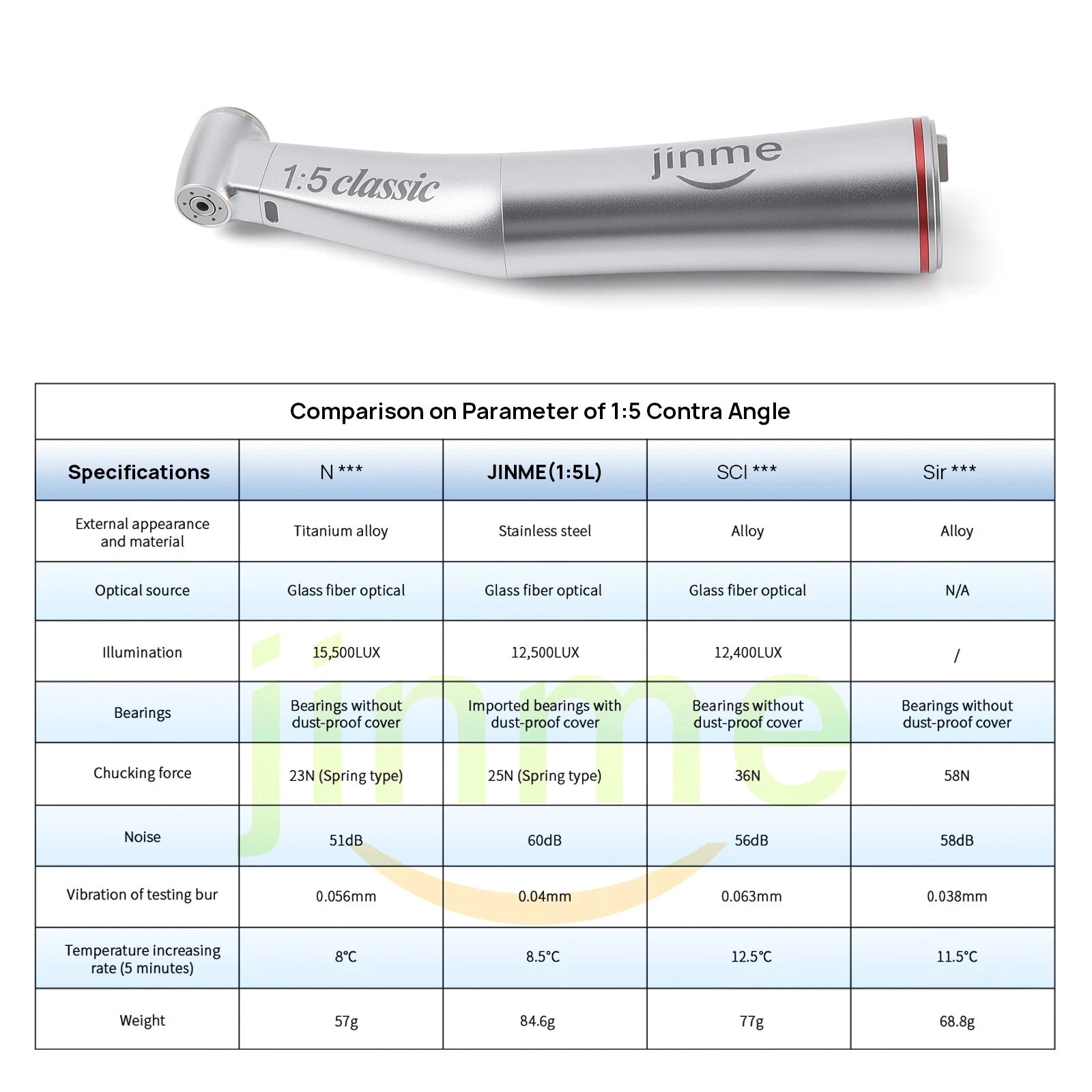 1:5 classic

jinme

Comparison on Parameter of 1:5 Contra Angle

| Specifications | N *** | JINME(1:5L) | SCI *** | Sir *** |
|---|---|---|---|---|
| External appearance and material | Titanium alloy | Stainless steel | Alloy | Alloy |
| Optical source | Glass fiber optical | Glass fiber optical | Glass fiber optical | N/A |
| Illumination | 15,500LUX | 12,500LUX | 12,400LUX | / |
| Bearings | Bearings without dust-proof cover | Imported bearings with dust-proof cover | Bearings without dust-proof cover | Bearings without dust-proof cover |
| Chucking force | 23N (Spring type) | 25N (Spring type) | 36N | 58N |
| Noise | 51dB | 60dB | 56dB | 58dB |
| Vibration of testing bur | 0.056mm | 0.04mm | 0.063mm | 0.038mm |
| Temperature increasing rate (5 minutes) | 8℃ | 8.5℃ | 12.5℃ | 11.5℃ |
| Weight | 57g | 84.6g | 77g | 68.8g |

jinme